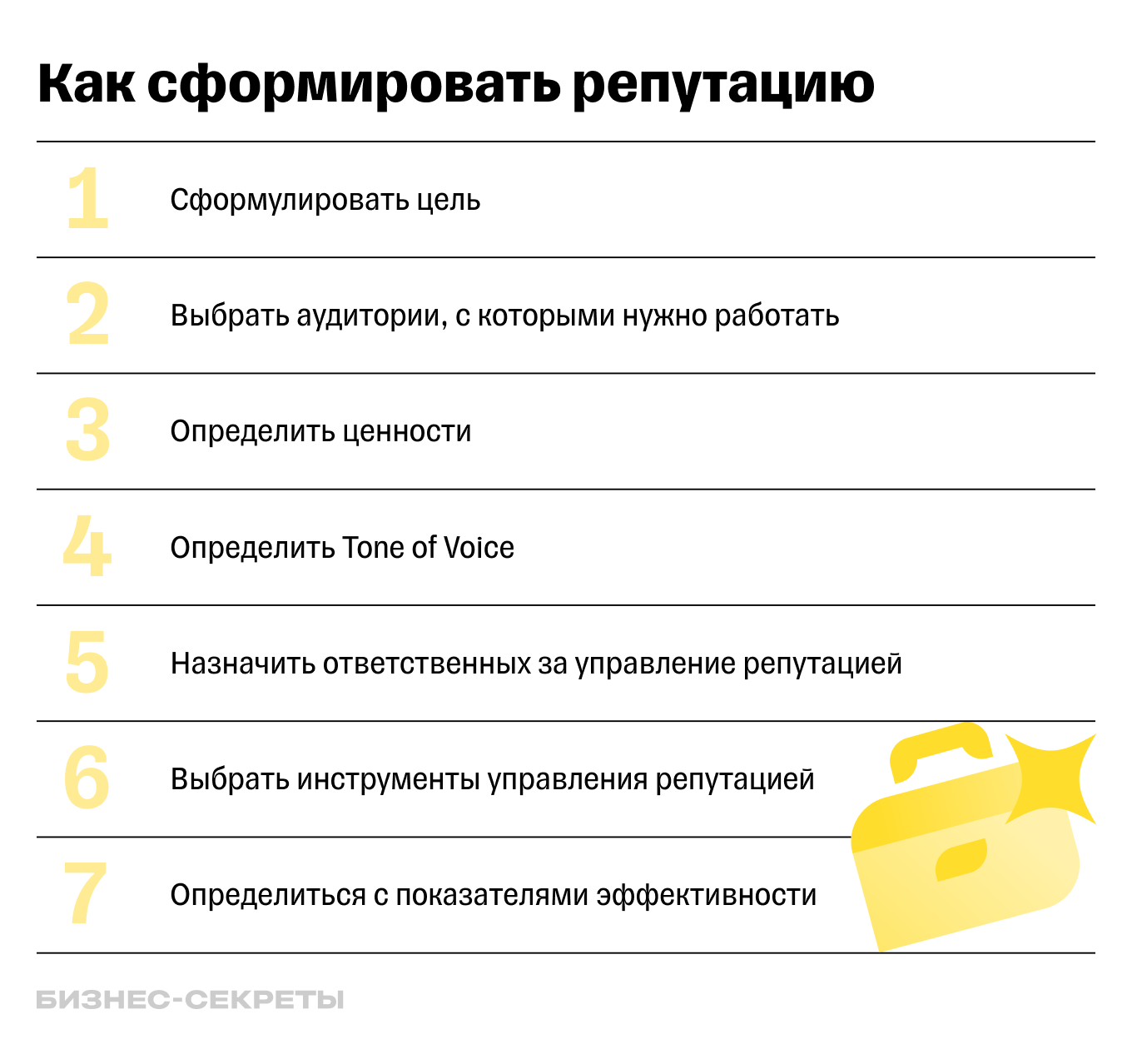 Как сформировать репутацию

1 Сформулировать цель

2 Выбрать аудитории, с которыми нужно работать

3 Определить ценности

4 Определить Tone of Voice

5 Назначить ответственных за управление репутацией

6 Выбрать инструменты управления репутацией

7 Определиться с показателями эффективности

БИЗНЕС-СЕКРЕТЫ